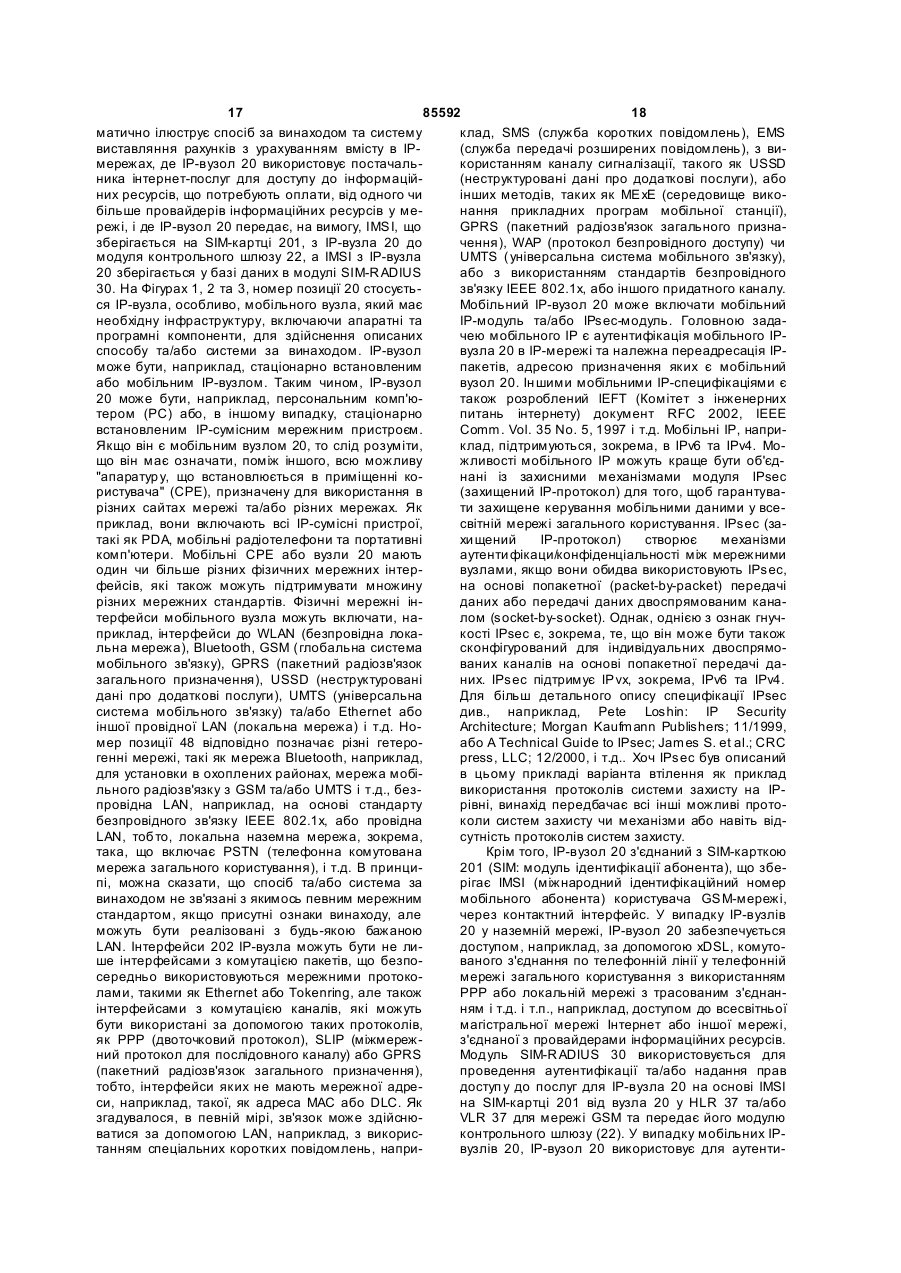 17 85592 18

матично ілюструє спосіб за винаходом та систему виставляння рахунків з урахуванням вмісту в IP-мережах, де IP-вузол 20 використовує постачальника інтернет-послуг для доступу до інформаційних ресурсів, що потребують оплати, від одного чи більше провайдерів інформаційних ресурсів у мережі, і де IP-вузол 20 передає, на вимогу, IMSI, що зберігається на SIM-картці 201, з IP-вузла 20 до модуля контрольного шлюзу 22, а IMSI з IP-вузла 20 зберігається у базі даних в модулі SIM-RADIUS 30. На Фігурах 1, 2 та 3, номер позиції 20 стосується IP-вузла, особливо, мобільного вузла, який має необхідну інфраструктуру, включаючи апаратні та програмні компоненти, для здійснення описаних способу та/або системи за винаходом. IP-вузол може бути, наприклад, стаціонарно встановленим або мобільним IP-вузлом. Таким чином, IP-вузол 20 може бути, наприклад, персональним комп'ютером (PC) або, в іншому випадку, стаціонарно встановленим IP-сумісним мережним пристроєм. Якщо він є мобільним вузлом 20, то слід розуміти, що він має означати, поміж іншого, всю можливу "апаратуру, що встановлюється в приміщенні користувача" (CPE), призначену для використання в різних сайтах мережі та/або різних мережах. Як приклад, вони включають всі IP-сумісні пристрої, такі як PDA, мобільні радіотелефони та портативні комп'ютери. Мобільні CPE або вузли 20 мають один чи більше різних фізичних мережних інтерфейсів, які також можуть підтримувати множину різних мережних стандартів. Фізичні мережні інтерфейси мобільного вузла можуть включати, наприклад, інтерфейси до WLAN (безпровідна локальна мережа), Bluetooth, GSM (глобальна система мобільного зв'язку), GPRS (пакетний радіозв'язок загального призначення), USSD (неструктуровані дані про додаткові послуги), UMTS (універсальна система мобільного зв'язку) та/або Ethernet або іншої провідної LAN (локальна мережа) і т.д. Номер позиції 48 відповідно позначає різні гетерогенні мережі, такі як мережа Bluetooth, наприклад, для установки в охоплених районах, мережа мобільного радіозв'язку з GSM та/або UMTS і т.д., безпровідна LAN, наприклад, на основі стандарту безпровідного зв'язку IEEE 802.1x, або провідна LAN, тобто, локальна наземна мережа, зокрема, така, що включає PSTN (телефонна комутована мережа загального користування), і т.д. В принципі, можна сказати, що спосіб та/або система за винаходом не зв'язані з якимось певним мережним стандартом, якщо присутні ознаки винаходу, але можуть бути реалізовані з будь-якою бажаною LAN. Інтерфейси 202 IP-вузла можуть бути не лише інтерфейсами з комутацією пакетів, що безпосередньо використовуються мережними протоколами, такими як Ethernet або Tokenring, але також інтерфейсами з комутацією каналів, які можуть бути використані за допомогою таких протоколів, як PPP (двоточковий протокол), SLIP (міжмережний протокол для послідовного каналу) або GPRS (пакетний радіозв'язок загального призначення), тобто, інтерфейси яких не мають мережної адреси, наприклад, такої, як адреса MAC або DLC. Як згадувалося, в певній мірі, зв'язок може здійснюватися за допомогою LAN, наприклад, з використанням спеціальних коротких повідомлень, наприклад, SMS (служба коротких повідомлень), EMS (служба передачі розширених повідомлень), з використанням каналу сигналізації, такого як USSD (неструктуровані дані про додаткові послуги), або інших методів, таких як MExE (середовище виконання прикладних програм мобільної станції), GPRS (пакетний радіозв'язок загального призначення), WAP (протокол безпровідного доступу) чи UMTS (універсальна система мобільного зв'язку), або з використанням стандартів безпровідного зв'язку IEEE 802.1x, або іншого придатного каналу. Мобільний IP-вузол 20 може включати мобільний IP-модуль та/або IPsec-модуль. Головною задачею мобільного IP є аутентифікація мобільного IP-вузла 20 в IP-мережі та належна переадресація IP-пакетів, адресою призначення яких є мобільний вузол 20. Іншими мобільними IP-специфікаціями є також розроблений IEFT (Комітет з інженерних питань інтернету) документ RFC 2002, IEEE Comm. Vol. 35 No. 5, 1997 і т.д. Мобільні IP, наприклад, підтримуються, зокрема, в IPv6 та IPv4. Можливості мобільного IP можуть краще бути об'єднані із захисними механізмами модуля IPsec (захищений IP-протокол) для того, щоб гарантувати захищене керування мобільними даними у всесвітній мережі загального користування. IPsec (захищений IP-протокол) створює механізми аутентифікаци/конфіденціальності між мережними вузлами, якщо вони обидва використовують IPsec, на основі попакетної (packet-by-packet) передачі даних або передачі даних двоспрямованим каналом (socket-by-socket). Однак, однією з ознак гнучкості IPsec є, зокрема, те, що він може бути також сконфігурований для індивідуальних двоспрямованих каналів на основі попакетної передачі даних. IPsec підтримує IPvx, зокрема, IPv6 та IPv4. Для більш детального опису специфікації IPsec див., наприклад, Pete Loshin: IP Security Architecture; Morgan Kaufmann Publishers; 11/1999, або A Technical Guide to IPsec; James S. et al.; CRC press, LLC; 12/2000, і т.д.. Хоч IPsec був описаний в цьому прикладі варіанта втілення як приклад використання протоколів системи захисту на IP-рівні, винахід передбачає всі інші можливі протоколи систем захисту чи механізми або навіть відсутність протоколів систем захисту.

Крім того, IP-вузол 20 з'єднаний з SIM-карткою 201 (SIM: модуль ідентифікації абонента), що зберігає IMSI (міжнародний ідентифікаційний номер мобільного абонента) користувача GSM-мережі, через контактний інтерфейс. У випадку IP-вузлів 20 у наземній мережі, IP-вузол 20 забезпечується доступом, наприклад, за допомогою xDSL, комутованого з'єднання по телефонній лінії у телефонній мережі загального користування з використанням PPP або локальній мережі з трасованим з'єднанням і т.д. і т.п., наприклад, доступом до всесвітньої магістральної мережі Інтернет або іншої мережі, з'єднаної з провайдерами інформаційних ресурсів. Модуль SIM-RADIUS 30 використовується для проведення аутентифікації та/або надання прав доступу до послуг для IP-вузла 20 на основі IMSI на SIM-картці 201 від вузла 20 у HLR 37 та/або VLR 37 для мережі GSM та передає його модулю контрольного шлюзу (22). У випадку мобільних IP-вузлів 20, IP-вузол 20 використовує для аутенти-